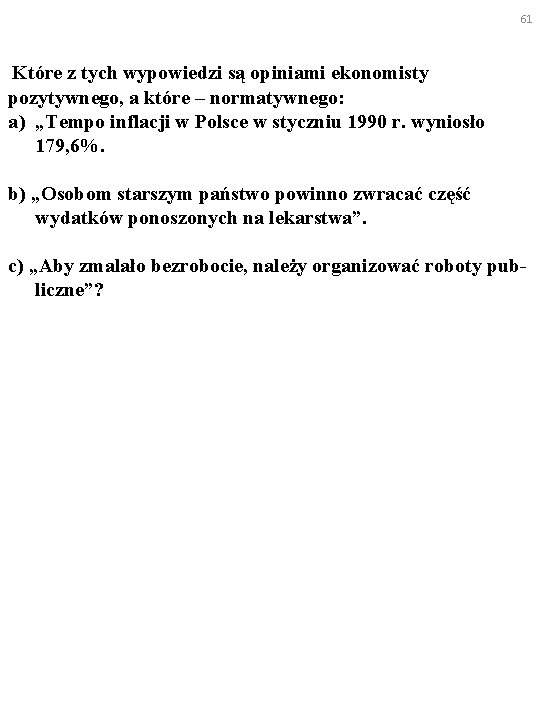 61

Które z tych wypowiedzi są opiniami ekonomisty pozytywnego, a które – normatywnego:
a) „Tempo inflacji w Polsce w styczniu 1990 r. wyniosło 179,6%.

b) „Osobom starszym państwo powinno zwracać część wydatków ponoszonych na lekarstwa”.

c) „Aby zmalało bezrobocie, należy organizować roboty publiczne”?